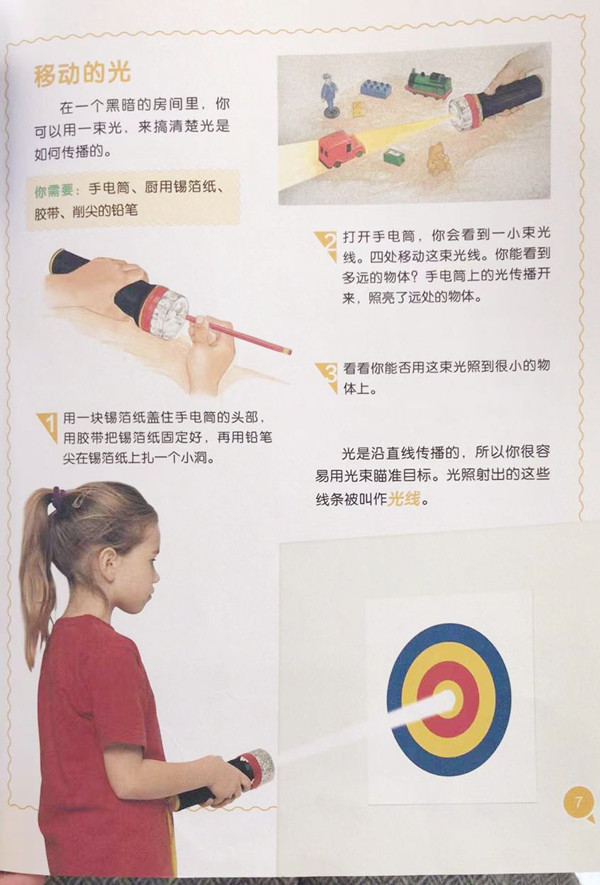 移动的光

在一个黑暗的房间里，你可以用一束光，来搞清楚光是如何传播的。

你需要：手电筒、厨用锡箔纸、胶带、削尖的铅笔

1 用一块锡箔纸盖住手电筒的头部，用胶带把锡箔纸固定好，再用铅笔尖在锡箔纸上扎一个小洞。

2 打开手电筒，你会看到一小束光线。四处移动这束光线。你能看到多远的物体？手电筒上的光传播开来，照亮了远处的物体。

3 看看你能否用这束光照到很小的物体上。

光是沿直线传播的，所以你很容易用光束瞄准目标。光照射出的这些线条被叫作光线。

7